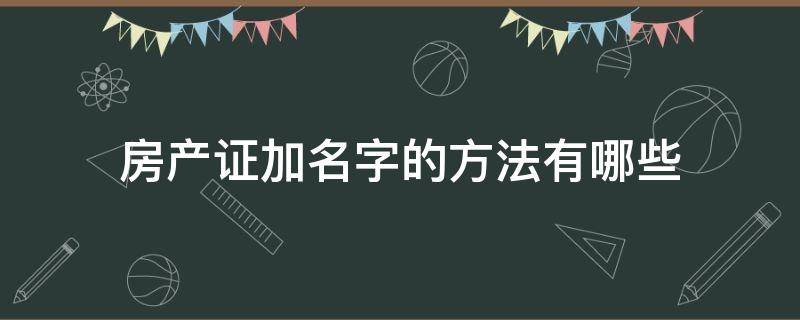 房产证加名字的方法有哪些